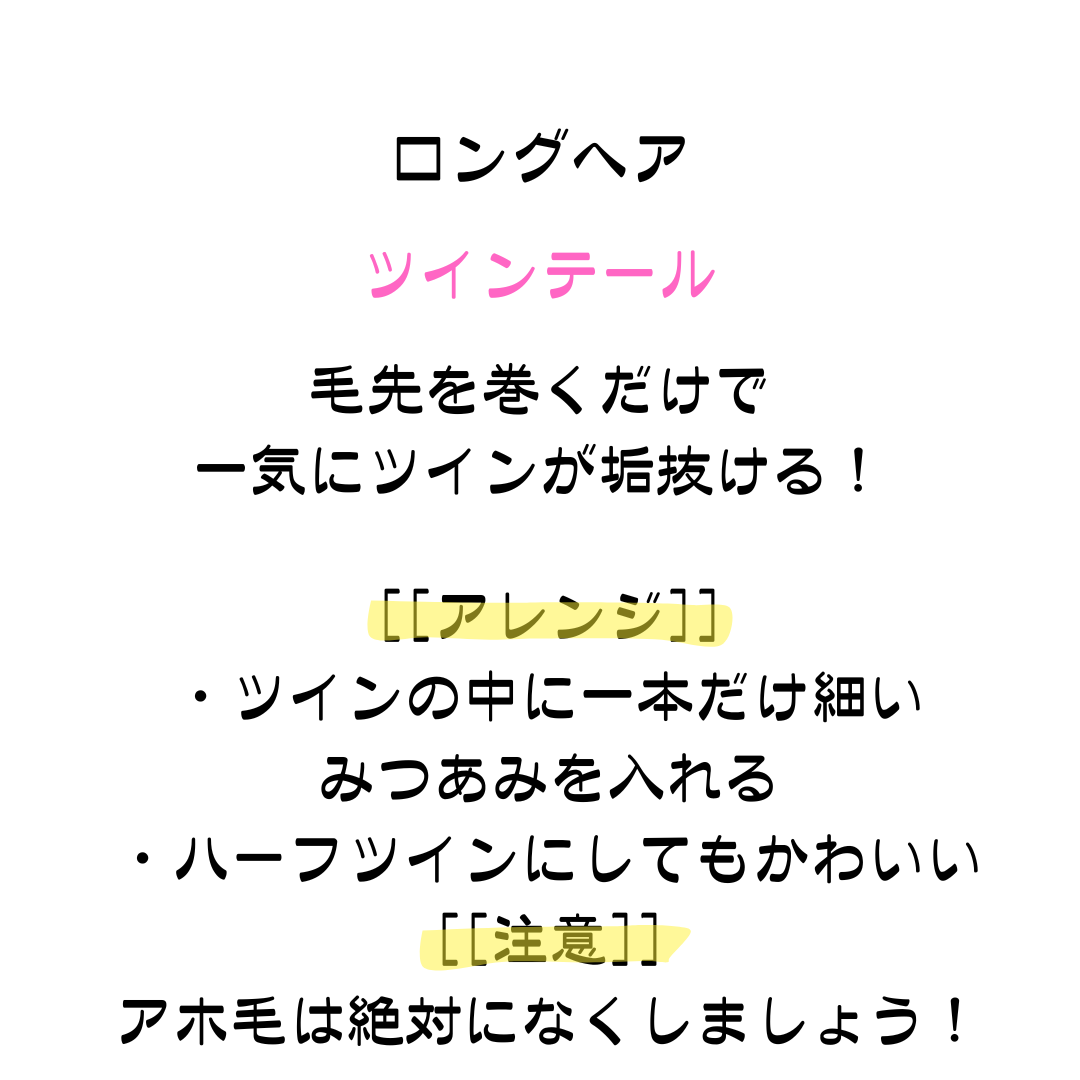 ロングヘア

ツインテール

毛先を巻くだけで
一気にツインが垢抜ける！

［［アレンジ］］
・ツインの中に一本だけ細い
みつあみを入れる
・ハーフツインにしてもかわいい
［［注意］］
アホ毛は絶対になくしましょう！